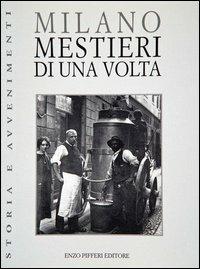 STORIA E AVVENIMENTI

MILANO
MESTIERI
DI UNA VOLTA

ENZO PIFFERI EDITORE